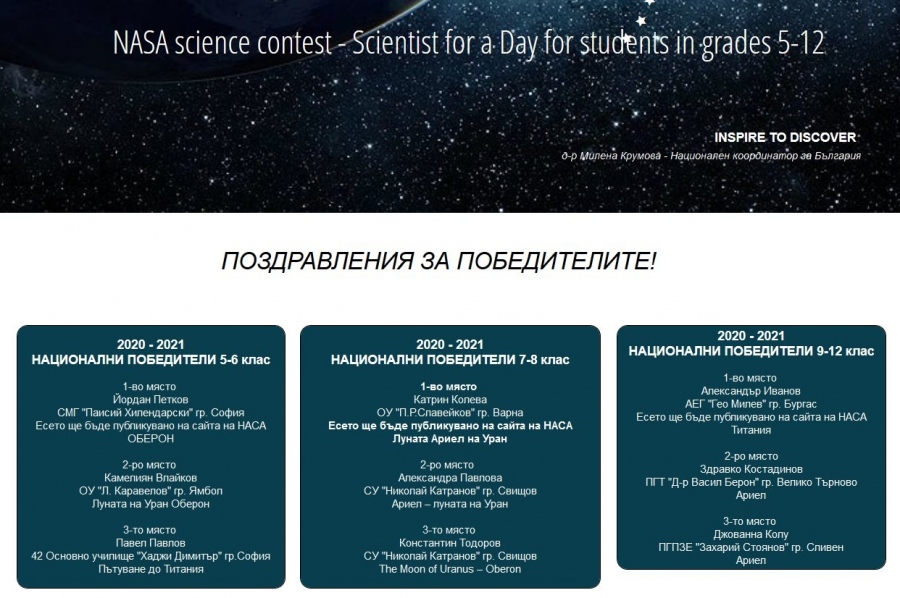 NASA science contest - Scientist for a Day for students in grades 5-12

INSPIRE TO DISCOVER

д-р Милена Крумова - Национален координатор за България

ПОЗДРАВЛЕНИЯ ЗА ПОБЕДИТЕЛИТЕ!

2020 - 2021
НАЦИОНАЛНИ ПОБЕДИТЕЛИ 5-6 клас

1-во място
Йордан Петков
СМГ "Паисий Хилендарски" гр. София
Есето ще бъде публикувано на сайта на НАСА
ОБЕРОН

2-ро място
Камелиян Влайков
ОУ "Л. Каравелов" гр. Ямбол
Луната на Уран Оберон

3-то място
Павел Павлов
42 Основно училище "Хаджи Димитър" гр.София
Пътуване до Титания

2020 - 2021
НАЦИОНАЛНИ ПОБЕДИТЕЛИ 7-8 клас

1-во място
Катрин Колева
ОУ "П.Р.Славейков" гр. Варна
Есето ще бъде публикувано на сайта на НАСА
Луната Ариел на Уран

2-ро място
Александра Павлова
СУ "Николай Катранов" гр. Свищов
Ариел – луната на Уран

3-то място
Константин Тодоров
СУ "Николай Катранов" гр. Свищов
The Moon of Uranus – Oberon

2020 - 2021
НАЦИОНАЛНИ ПОБЕДИТЕЛИ 9-12 клас

1-во място
Александър Иванов
АЕГ "Гео Милев" гр. Бургас
Есето ще бъде публикувано на сайта на НАСА
Титания

2-ро място
Здравко Костадинов
ПГТ "Д-р Васил Берон" гр. Велико Търново
Ариел

3-то място
Джованна Колу
ПГПЗЕ "Захарий Стоянов" гр. Сливен
Ариел